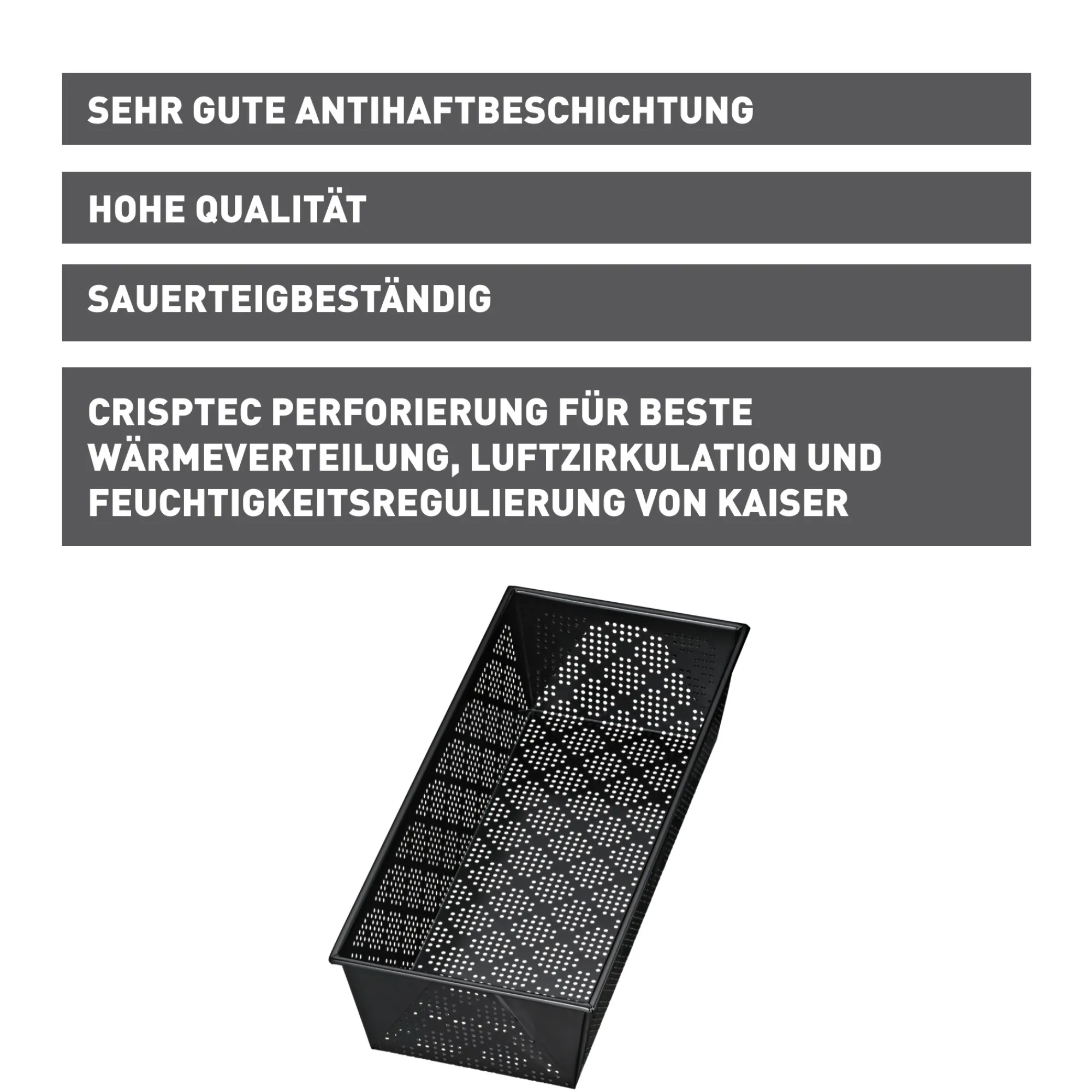 SEHR GUTE ANTIHAFTBESCHICHTUNG

HOHE QUALITÄT

SAUERTEIGBESTÄNDIG

CRISPTEC PERFORIERUNG FÜR BESTE WÄRMEVERTEILUNG, LUFTZIRKULATION UND FEUCHTIGKEITSREGULIERUNG VON KAISER